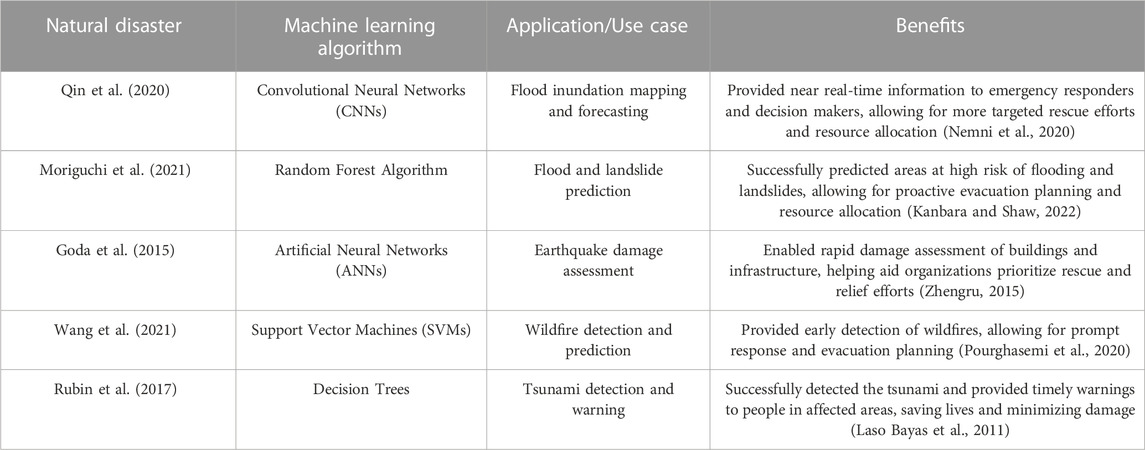 | Natural disaster | Machine learning algorithm | Application/Use case | Benefits |
|---|---|---|---|
| Qin et al. (2020) | Convolutional Neural Networks (CNNs) | Flood inundation mapping and forecasting | Provided near real-time information to emergency responders and decision makers, allowing for more targeted rescue efforts and resource allocation (Nemni et al., 2020) |
| Moriguchi et al. (2021) | Random Forest Algorithm | Flood and landslide prediction | Successfully predicted areas at high risk of flooding and landslides, allowing for proactive evacuation planning and resource allocation (Kanbara and Shaw, 2022) |
| Goda et al. (2015) | Artificial Neural Networks (ANNs) | Earthquake damage assessment | Enabled rapid damage assessment of buildings and infrastructure, helping aid organizations prioritize rescue and relief efforts (Zhengru, 2015) |
| Wang et al. (2021) | Support Vector Machines (SVMs) | Wildfire detection and prediction | Provided early detection of wildfires, allowing for prompt response and evacuation planning (Pourghasemi et al., 2020) |
| Rubin et al. (2017) | Decision Trees | Tsunami detection and warning | Successfully detected the tsunami and provided timely warnings to people in affected areas, saving lives and minimizing damage (Laso Bayas et al., 2011) |